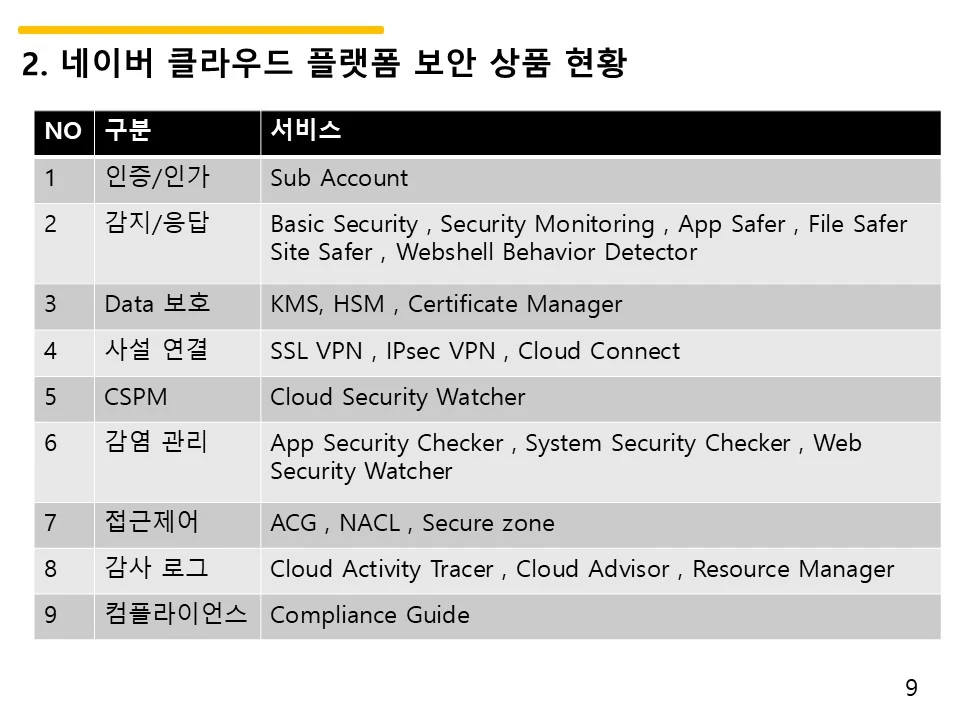 2. 네이버 클라우드 플랫폼 보안 상품 현황

| NO | 구분 | 서비스 |
|---|---|---|
| 1 | 인증/인가 | Sub Account |
| 2 | 감지/응답 | Basic Security , Security Monitoring , App Safer , File Safer Site Safer , Webshell Behavior Detector |
| 3 | Data 보호 | KMS, HSM , Certificate Manager |
| 4 | 사설 연결 | SSL VPN , IPsec VPN , Cloud Connect |
| 5 | CSPM | Cloud Security Watcher |
| 6 | 감염 관리 | App Security Checker , System Security Checker , Web Security Watcher |
| 7 | 접근제어 | ACG , NACL , Secure zone |
| 8 | 감사 로그 | Cloud Activity Tracer , Cloud Advisor , Resource Manager |
| 9 | 컴플라이언스 | Compliance Guide |

9